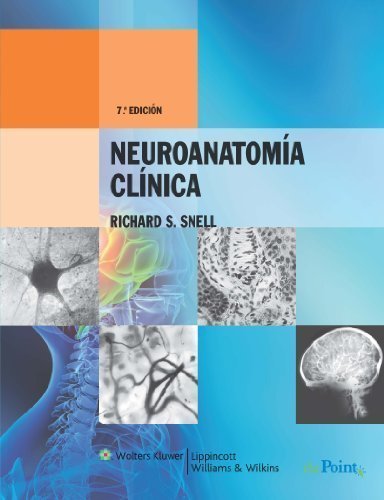 7.ª EDICIÓN

NEUROANATOMÍA CLÍNICA

RICHARD S. SNELL

Wolters Kluwer | Lippincott Williams & Wilkins

thePoint